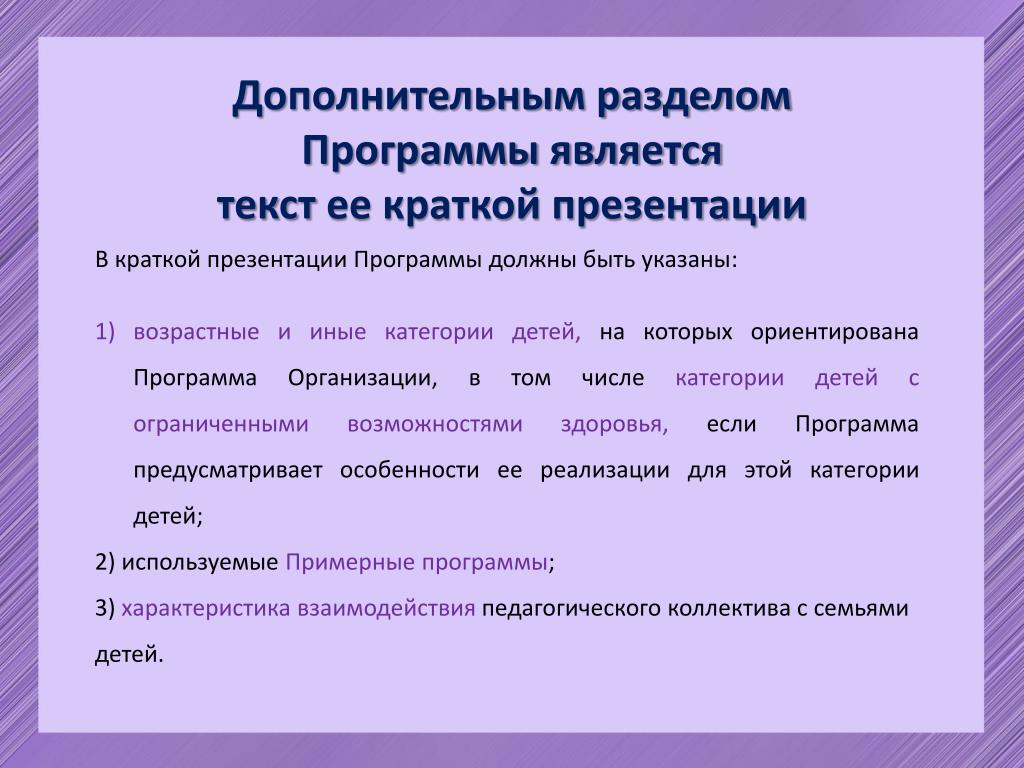 Дополнительным разделом Программы является текст ее краткой презентации

В краткой презентации Программы должны быть указаны:

1) возрастные и иные категории детей, на которых ориентирована Программа Организации, в том числе категории детей с ограниченными возможностями здоровья, если Программа предусматривает особенности ее реализации для этой категории детей;

2) используемые Примерные программы;

3) характеристика взаимодействия педагогического коллектива с семьями детей.